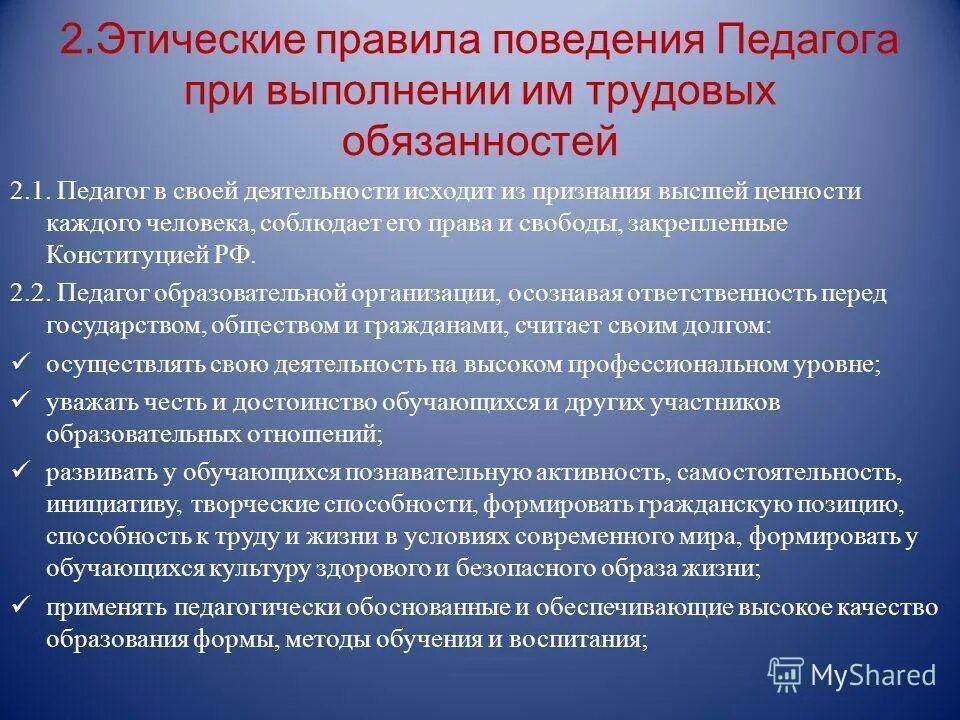 2.Этические правила поведения Педагога при выполнении им трудовых обязанностей

2.1. Педагог в своей деятельности исходит из признания высшей ценности каждого человека, соблюдает его права и свободы, закрепленные Конституцией РФ.

2.2. Педагог образовательной организации, осознавая ответственность перед государством, обществом и гражданами, считает своим долгом:

✓ осуществлять свою деятельность на высоком профессиональном уровне;

✓ уважать честь и достоинство обучающихся и других участников образовательных отношений;

✓ развивать у обучающихся познавательную активность, самостоятельность, инициативу, творческие способности, формировать гражданскую позицию, способность к труду и жизни в условиях современного мира, формировать у обучающихся культуру здорового и безопасного образа жизни;

✓ применять педагогически обоснованные и обеспечивающие высокое качество образования формы, методы обучения и воспитания;

MyShared